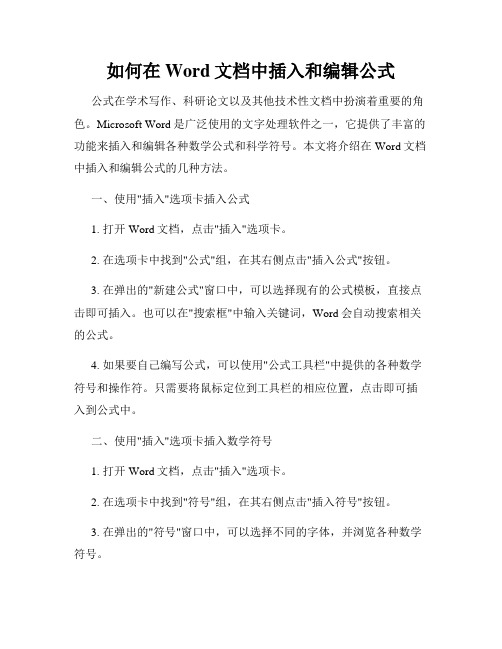 如何在 Word 文档中插入和编辑公式

公式在学术写作、科研论文以及其他技术性文档中扮演着重要的角色。Microsoft Word 是广泛使用的文字处理软件之一，它提供了丰富的功能来插入和编辑各种数学公式和科学符号。本文将介绍在 Word 文档中插入和编辑公式的几种方法。

一、使用"插入"选项卡插入公式

1. 打开 Word 文档，点击"插入"选项卡。

2. 在选项卡中找到"公式"组，在其右侧点击"插入公式"按钮。

3. 在弹出的"新建公式"窗口中，可以选择现有的公式模板，直接点击即可插入。也可以在"搜索框"中输入关键词，Word 会自动搜索相关的公式。

4. 如果要自己编写公式，可以使用"公式工具栏"中提供的各种数学符号和操作符。只需要将鼠标定位到工具栏的相应位置，点击即可插入到公式中。

二、使用"插入"选项卡插入数学符号

1. 打开 Word 文档，点击"插入"选项卡。

2. 在选项卡中找到"符号"组，在其右侧点击"插入符号"按钮。

3. 在弹出的"符号"窗口中，可以选择不同的字体，并浏览各种数学符号。